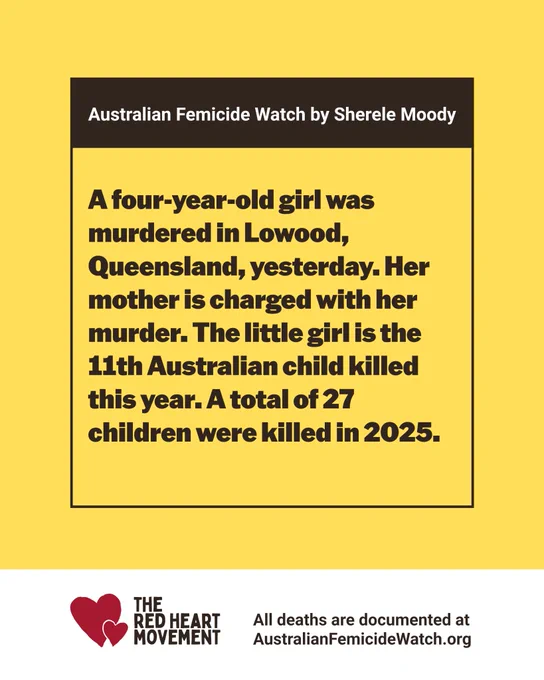 Australian Femicide Watch by Sherele Moody

A four-year-old girl was murdered in Lowood, Queensland, yesterday. Her mother is charged with her murder. The little girl is the 11th Australian child killed this year. A total of 27 children were killed in 2025.

THE RED HEART MOVEMENT

All deaths are documented at AustralianFemicideWatch.org